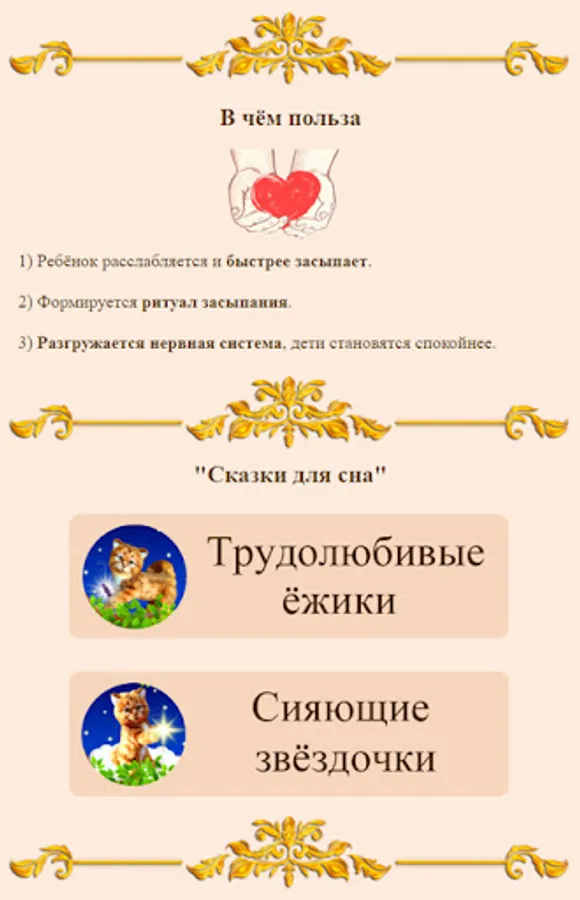 В чём польза

1) Ребёнок расслабляется и быстрее засыпает.

2) Формируется ритуал засыпания.

3) Разгружается нервная система, дети становятся спокойнее.

"Сказки для сна"

Трудолюбивые ёжики

Сияющие звёздочки